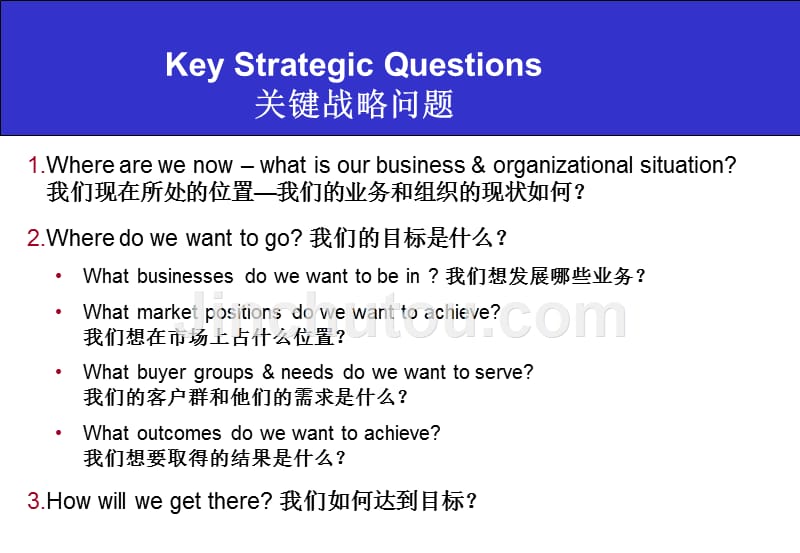 Key Strategic Questions
关键战略问题

1.Where are we now – what is our business & organizational situation?
我们现在所处的位置—我们的业务和组织的现状如何？

2.Where do we want to go? 我们的目标是什么？

• What businesses do we want to be in ? 我们想发展哪些业务？

• What market positions do we want to achieve?
我们想在市场上占什么位置？

• What buyer groups & needs do we want to serve?
我们的客户群和他们的需求是什么？

• What outcomes do we want to achieve?
我们想要取得的结果是什么？

3.How will we get there? 我们如何达到目标？

jinchutou.com